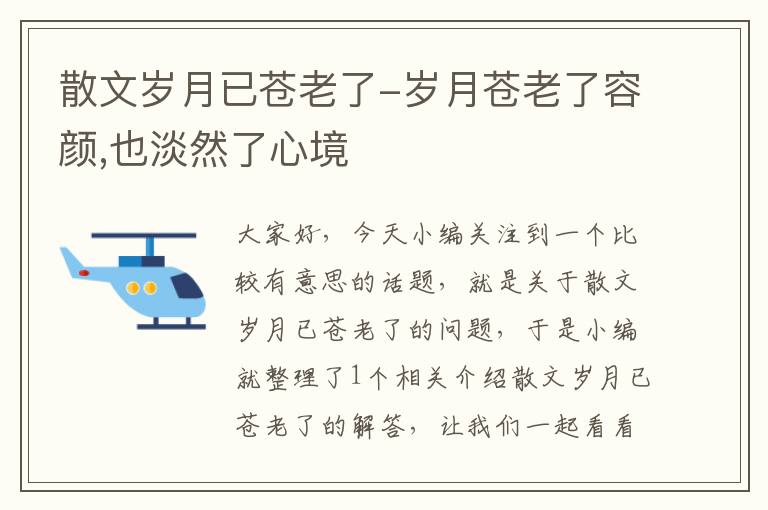 散文岁月已苍老了-岁月苍老了容颜,也淡然了心境

大家好，今天小编关注到一个比较有意思的话题，就是关于散文岁月已苍老了的问题，于是小编就整理了1个相关介绍散文岁月已苍老了的解答，让我们一起看看